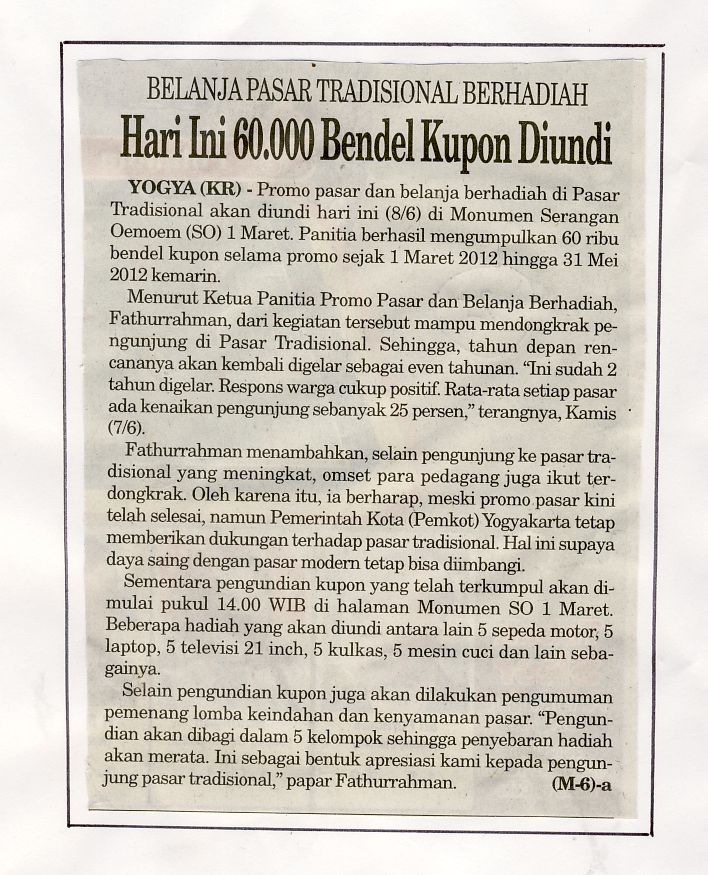 BELANJA PASAR TRADISIONAL BERHADIAH

Hari Ini 60.000 Bendel Kupon Diundi

YOGYA (KR) - Promo pasar dan belanja berhadiah di Pasar Tradisional akan diundi hari ini (8/6) di Monumen Serangan Oemoem (SO) 1 Maret. Panitia berhasil mengumpulkan 60 ribu bendel kupon selama promo sejak 1 Maret 2012 hingga 31 Mei 2012 kemarin.

Menurut Ketua Panitia Promo Pasar dan Belanja Berhadiah, Fathurrahman, dari kegiatan tersebut mampu mendongkrak pengunjung di Pasar Tradisional. Sehingga, tahun depan rencananya akan kembali digelar sebagai even tahunan. "Ini sudah 2 tahun digelar. Respons warga cukup positif. Rata-rata setiap pasar ada kenaikan pengunjung sebanyak 25 persen," terangnya, Kamis (7/6).

Fathurrahman menambahkan, selain pengunjung ke pasar tradisional yang meningkat, omset para pedagang juga ikut terdongkrak. Oleh karena itu, ia berharap, meski promo pasar kini telah selesai, namun Pemerintah Kota (Pemkot) Yogyakarta tetap memberikan dukungan terhadap pasar tradisional. Hal ini supaya daya saing dengan pasar modern tetap bisa diimbangi.

Sementara pengundian kupon yang telah terkumpul akan dimulai pukul 14.00 WIB di halaman Monumen SO 1 Maret. Beberapa hadiah yang akan diundi antara lain 5 sepeda motor, 5 laptop, 5 televisi 21 inch, 5 kulkas, 5 mesin cuci dan lain sebagainya.

Selain pengundian kupon juga akan dilakukan pengumuman pemenang lomba keindahan dan kenyamanan pasar. "Pengundian akan dibagi dalam 5 kelompok sehingga penyebaran hadiah akan merata. Ini sebagai bentuk apresiasi kami kepada pengunjung pasar tradisional," papar Fathurrahman. (M-6)-a